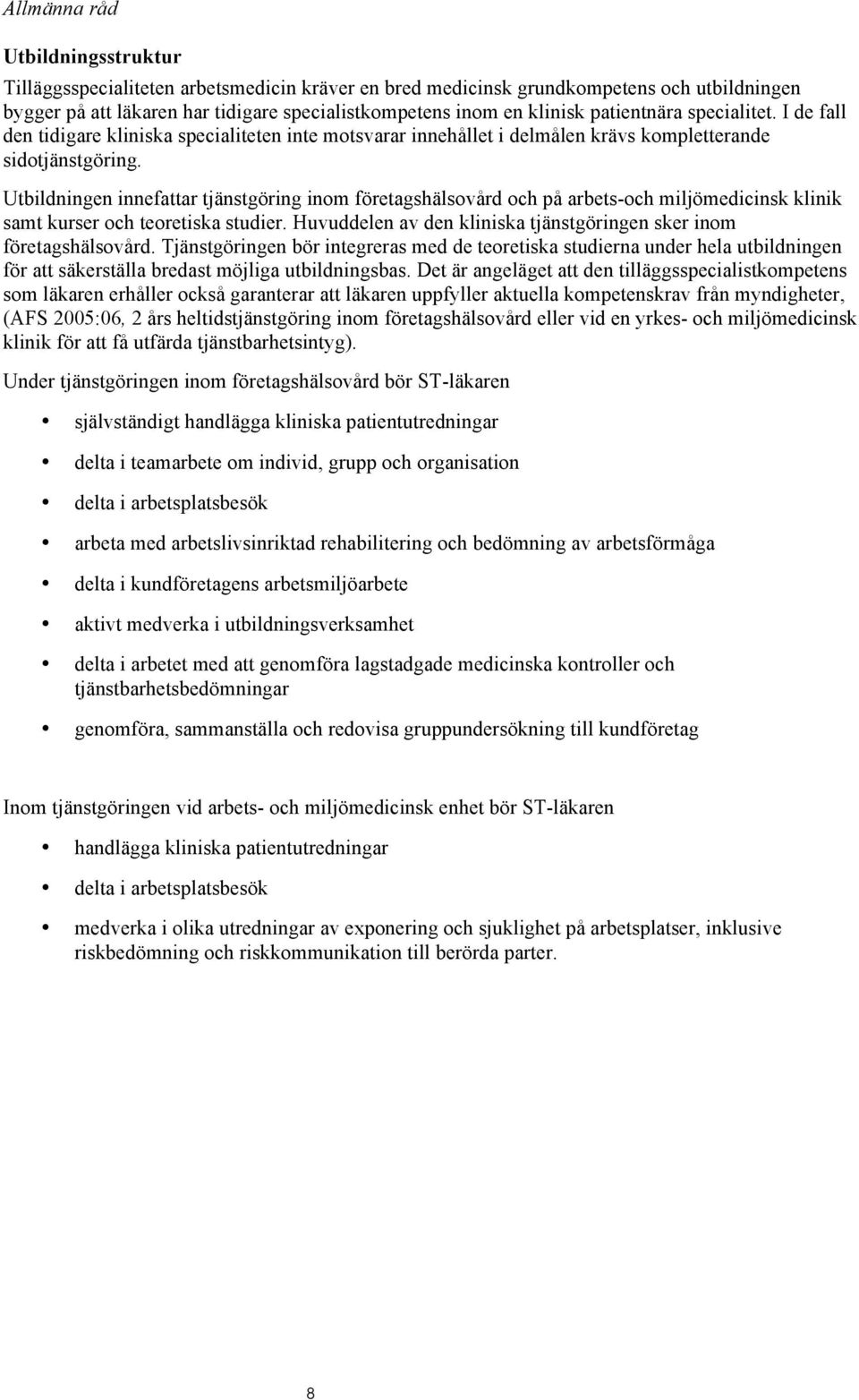 Allmänna råd

Utbildningsstruktur

Tilläggsspecialiteten arbetsmedicin kräver en bred medicinsk grundkompetens och utbildningen bygger på att läkaren har tidigare specialistkompetens inom en klinisk patientnära specialitet. I de fall den tidigare kliniska specialiteten inte motsvarar innehållet i delmålen krävs kompletterande sidotjänstgöring.

Utbildningen innefattar tjänstgöring inom företagshälsovård och på arbets-och miljömedicinsk klinik samt kurser och teoretiska studier. Huvuddelen av den kliniska tjänstgöringen sker inom företagshälsovård. Tjänstgöringen bör integreras med de teoretiska studierna under hela utbildningen för att säkerställa bredast möjliga utbildningsbas. Det är angeläget att den tilläggsspecialistkompetens som läkaren erhåller också garanterar att läkaren uppfyller aktuella kompetenskrav från myndigheter, (AFS 2005:06, 2 års heltidstjänstgöring inom företagshälsovård eller vid en yrkes- och miljömedicinsk klinik för att få utfärda tjänstbarhetsintyg).

Under tjänstgöringen inom företagshälsovård bör ST-läkaren

• självständigt handlägga kliniska patientutredningar
• delta i teamarbete om individ, grupp och organisation
• delta i arbetsplatsbesök
• arbeta med arbetslivsinriktad rehabilitering och bedömning av arbetsförmåga
• delta i kundföretagens arbetsmiljöarbete
• aktivt medverka i utbildningsverksamhet
• delta i arbetet med att genomföra lagstadgade medicinska kontroller och tjänstbarhetsbedömningar
• genomföra, sammanställa och redovisa gruppundersökning till kundföretag

Inom tjänstgöringen vid arbets- och miljömedicinsk enhet bör ST-läkaren

• handlägga kliniska patientutredningar
• delta i arbetsplatsbesök
• medverka i olika utredningar av exponering och sjuklighet på arbetsplatser, inklusive riskbedömning och riskkommunikation till berörda parter.

8